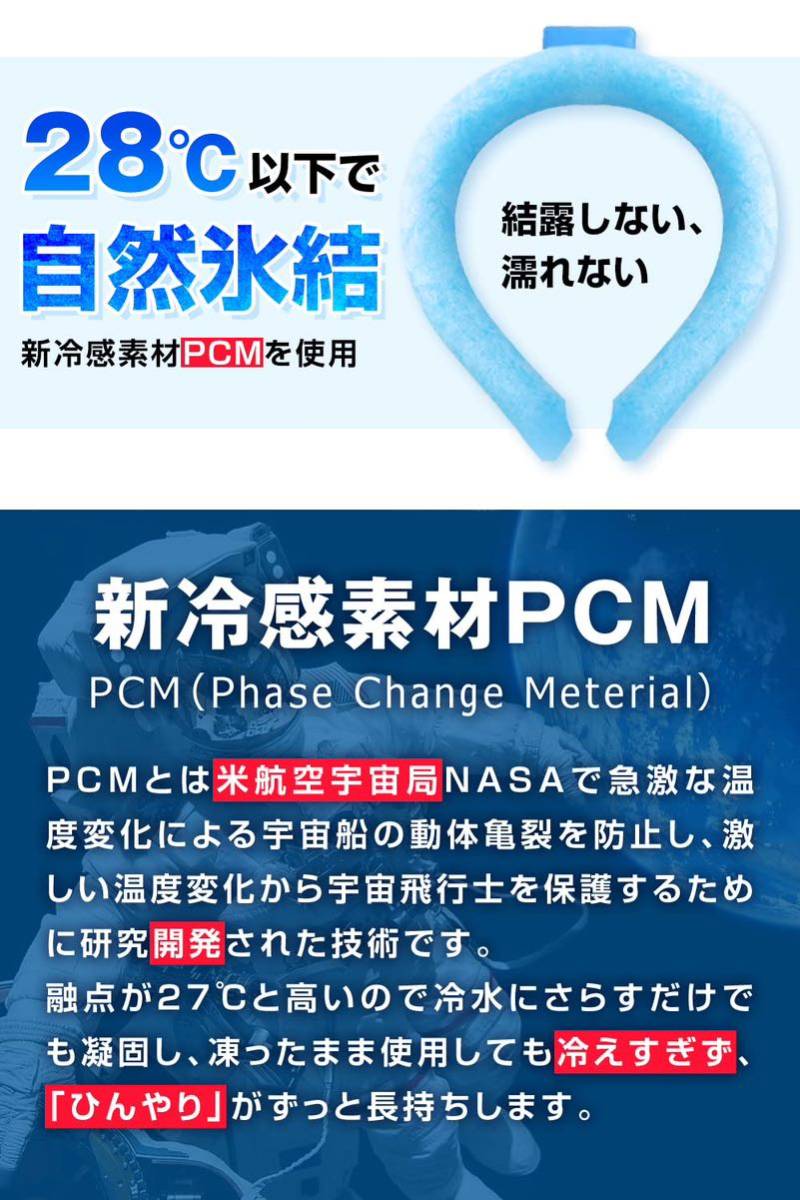 28℃以下で
自然氷結
新冷感素材PCMを使用

結露しない、
濡れない

新冷感素材PCM
PCM（Phase Change Meterial）

PCMとは米航空宇宙局NASAで急激な温度変化による宇宙船の動体亀裂を防止し、激しい温度変化から宇宙飛行士を保護するために研究開発された技術です。
融点が27℃と高いので冷水にさらすだけでも凝固し、凍ったまま使用しても冷えすぎず、「ひんやり」がずっと長持ちします。